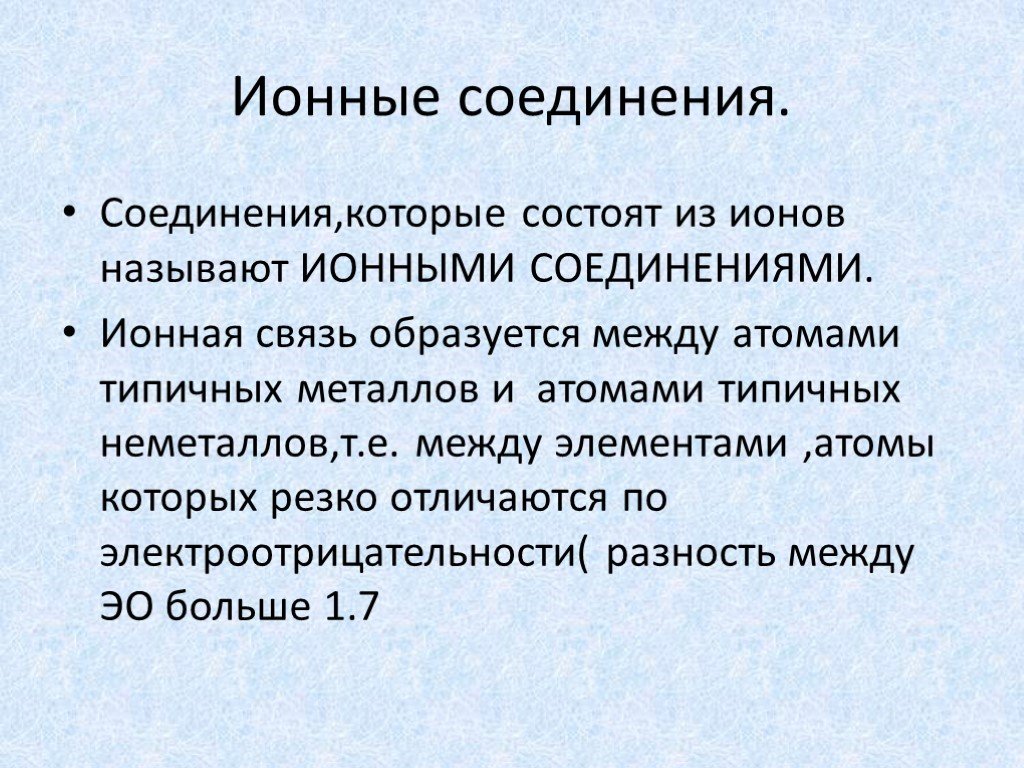 Ионные соединения.

• Соединения,которые состоят из ионов называют ИОННЫМИ СОЕДИНЕНИЯМИ.

• Ионная связь образуется между атомами типичных металлов и атомами типичных неметаллов,т.е. между элементами ,атомы которых резко отличаются по электроотрицательности( разность между ЭО больше 1.7